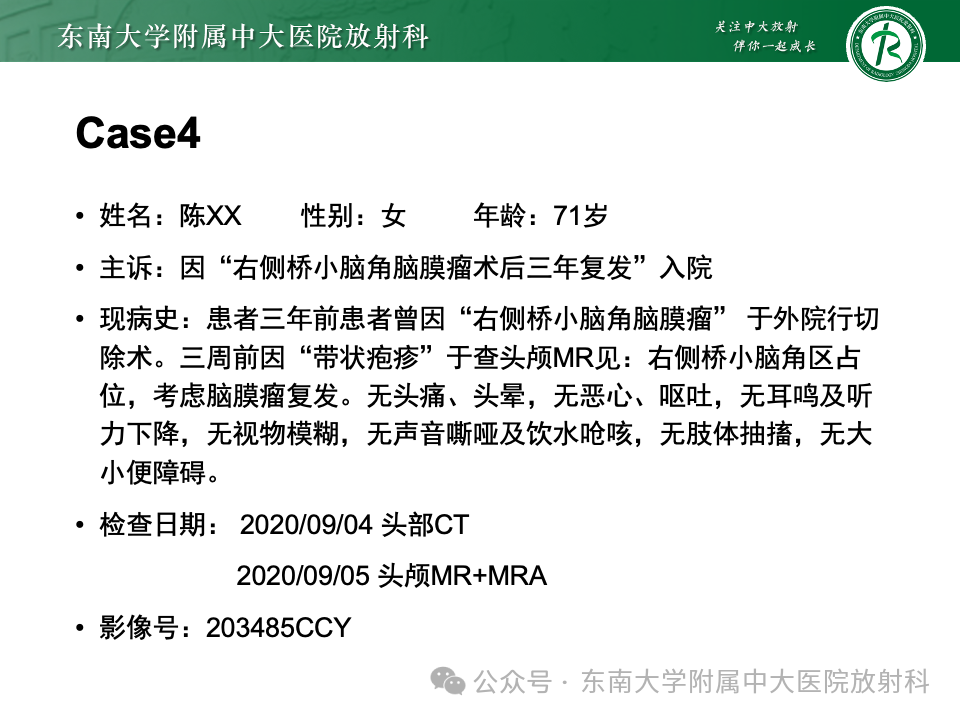 东南大学附属中大医院放射科

关注中大放射
伴你一起成长

Case4

• 姓名：陈XX　性别：女　年龄：71岁

• 主诉：因“右侧桥小脑角脑膜瘤术后三年复发”入院

• 现病史：患者三年前患者曾因“右侧桥小脑角脑膜瘤” 于外院行切除术。三周前因“带状疱疹”于查头颅MR见：右侧桥小脑角区占位，考虑脑膜瘤复发。无头痛、头晕，无恶心、呕吐，无耳鸣及听力下降，无视物模糊，无声音嘶哑及饮水呛咳，无肢体抽搐，无大小便障碍。

• 检查日期： 2020/09/04 头部CT
2020/09/05 头颅MR+MRA

• 影像号：203485CCY

公众号 · 东南大学附属中大医院放射科